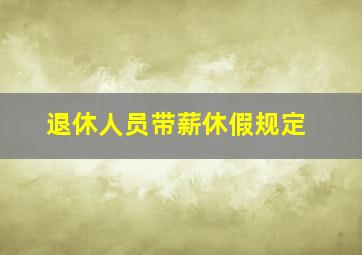 退休人员带薪休假规定